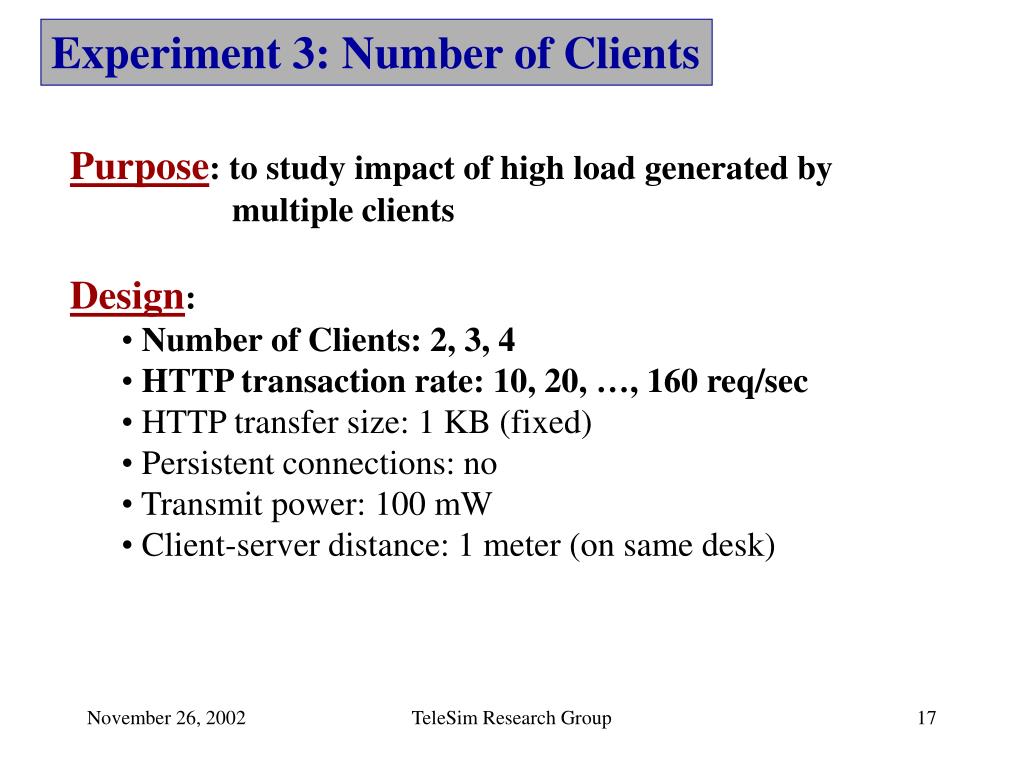 Experiment 3: Number of Clients

Purpose: to study impact of high load generated by multiple clients

Design:
• Number of Clients: 2, 3, 4
• HTTP transaction rate: 10, 20, …, 160 req/sec
• HTTP transfer size: 1 KB (fixed)
• Persistent connections: no
• Transmit power: 100 mW
• Client-server distance: 1 meter (on same desk)

November 26, 2002

TeleSim Research Group

17